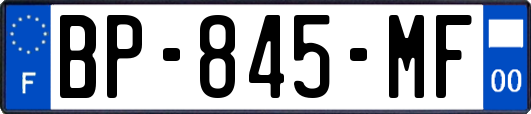 F
BP-845-MF
00